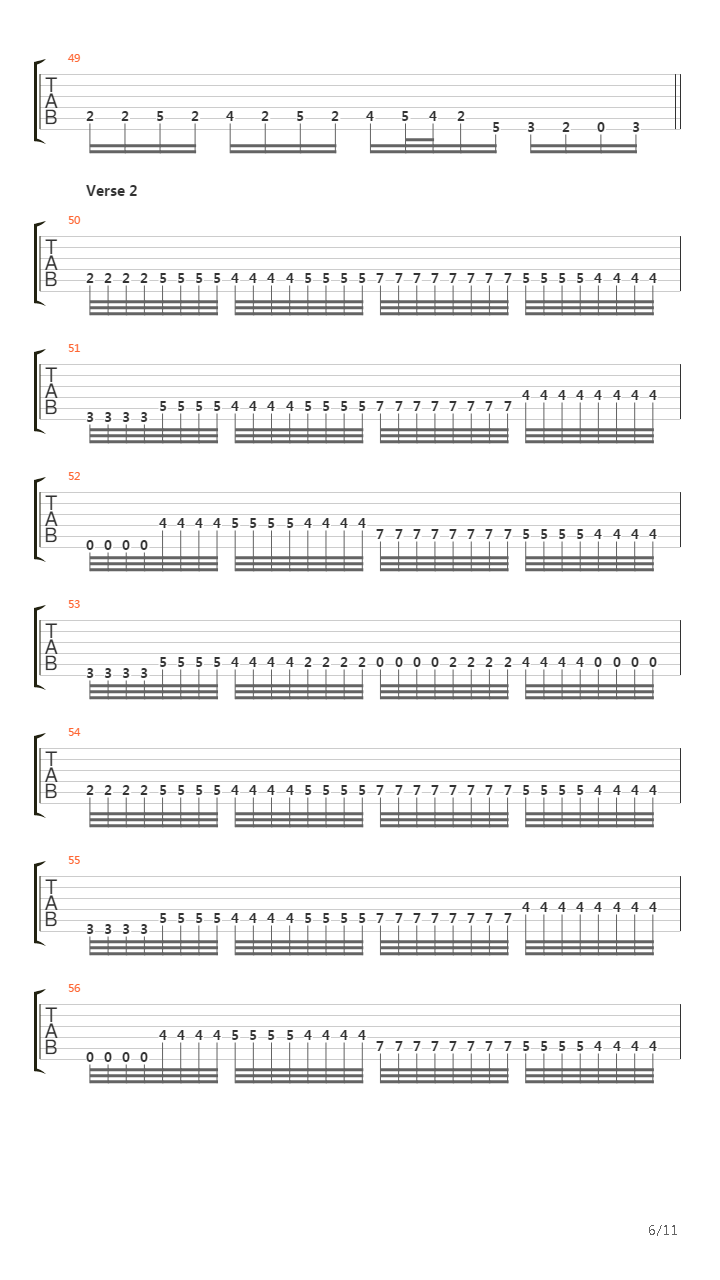 49

T
A
B

2 2 5 2 4 2 5 2 4 5 4 2 5 3 2 0 3

Verse 2

50

T
A
B

2 2 2 2 5 5 5 5 4 4 4 4 5 5 5 5 7 7 7 7 7 7 7 7 5 5 5 5 4 4 4 4

51

T
A
B

3 3 3 3 5 5 5 5 4 4 4 4 5 5 5 5 7 7 7 7 7 7 7 7 4 4 4 4 4 4 4 4

52

T
A
B

0 0 0 0 4 4 4 4 5 5 5 5 4 4 4 4 7 7 7 7 7 7 7 7 5 5 5 5 4 4 4 4

53

T
A
B

3 3 3 3 5 5 5 5 4 4 4 4 2 2 2 2 0 0 0 0 2 2 2 2 4 4 4 4 0 0 0 0

54

T
A
B

2 2 2 2 5 5 5 5 4 4 4 4 5 5 5 5 7 7 7 7 7 7 7 7 5 5 5 5 4 4 4 4

55

T
A
B

3 3 3 3 5 5 5 5 4 4 4 4 5 5 5 5 7 7 7 7 7 7 7 7 4 4 4 4 4 4 4 4

56

T
A
B

0 0 0 0 4 4 4 4 5 5 5 5 4 4 4 4 7 7 7 7 7 7 7 7 5 5 5 5 4 4 4 4

6/11